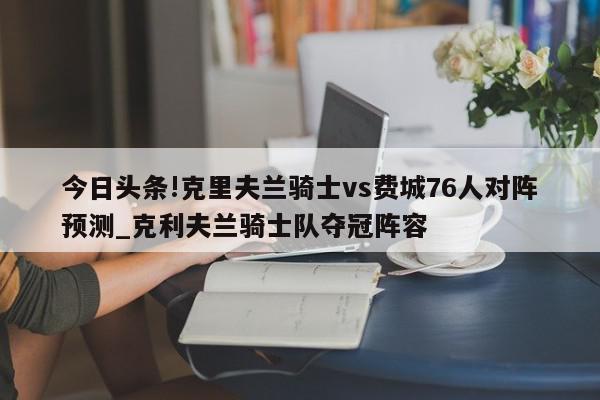 今日头条!克里夫兰骑士vs费城76人对阵预测_克利夫兰骑士队夺冠阵容